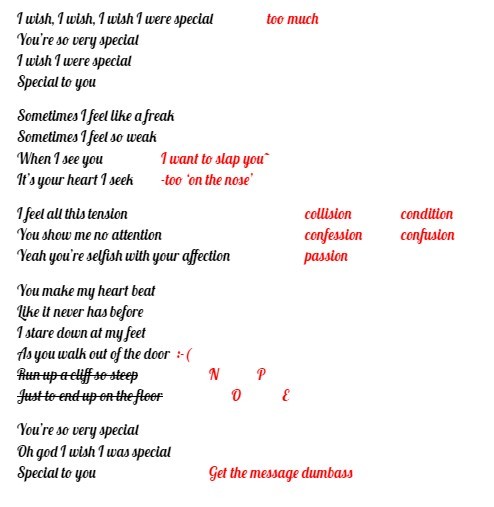 I wish, I wish, I wish I were special too much
You're so very special
I wish I were special
Special to you

Sometimes I feel like a freak
Sometimes I feel so weak
When I see you I want to slap you~
It's your heart I seek -too 'on the nose'

I feel all this tension collision condition
You show me no attention confession confusion
Yeah you're selfish with your affection passion

You make my heart beat
Like it never has before
I stare down at my feet
As you walk out of the door :-(
~~Run up a cliff so steep~~ N P
~~Just to end up on the floor~~ O E

You're so very special
Oh god I wish I was special
Special to you Get the message dumbass